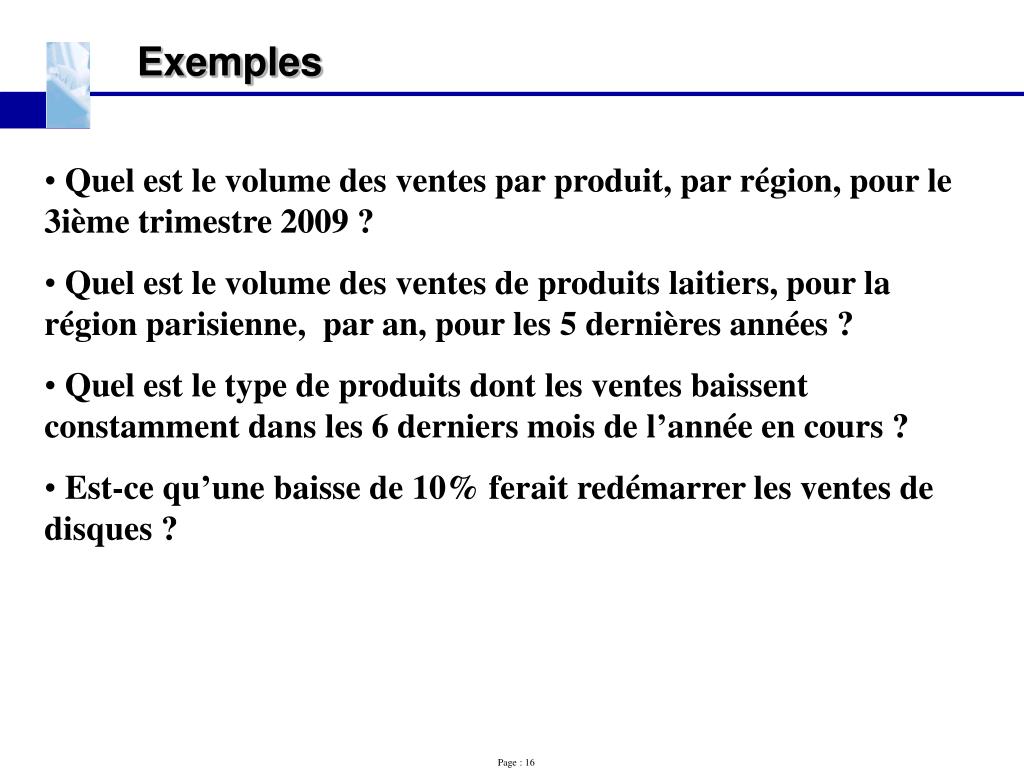 Exemples

• Quel est le volume des ventes par produit, par région, pour le 3ième trimestre 2009 ?

• Quel est le volume des ventes de produits laitiers, pour la région parisienne,  par an, pour les 5 dernières années ?

• Quel est le type de produits dont les ventes baissent constamment dans les 6 derniers mois de l’année en cours ?

• Est-ce qu’une baisse de 10% ferait redémarrer les ventes de disques ?

Page : 16